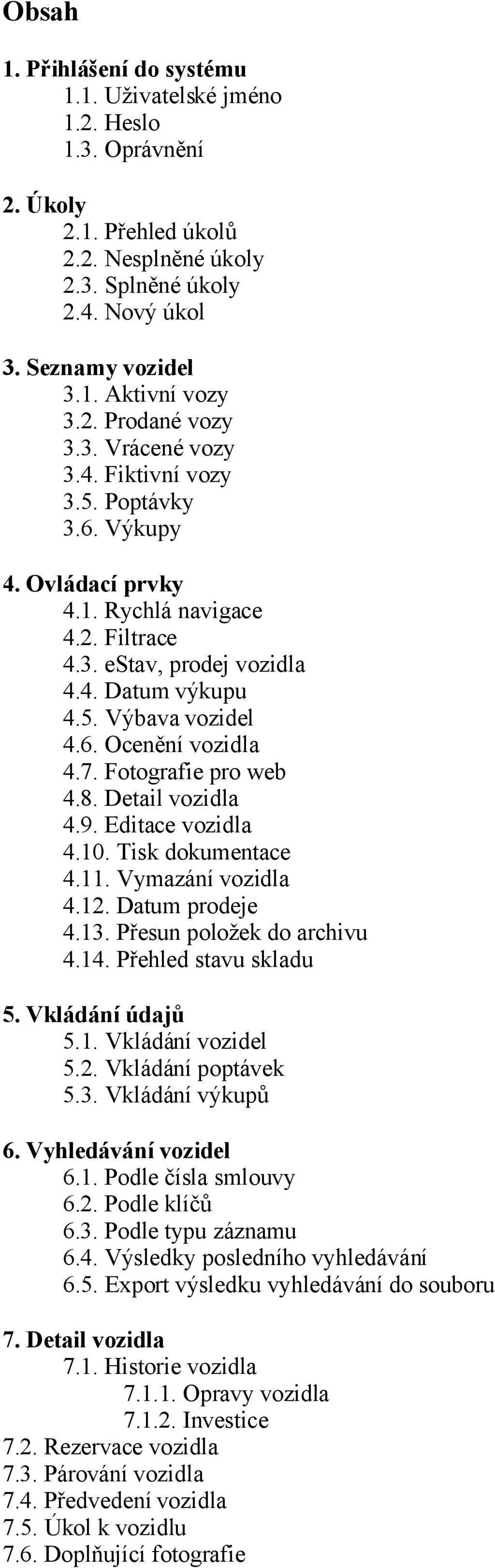 Obsah

1. Přihlášení do systému
1.1. Uživatelské jméno
1.2. Heslo
1.3. Oprávnění

2. Úkoly
2.1. Přehled úkolů
2.2. Nesplněné úkoly
2.3. Splněné úkoly
2.4. Nový úkol

3. Seznamy vozidel
3.1. Aktivní vozy
3.2. Prodané vozy
3.3. Vrácené vozy
3.4. Fiktivní vozy
3.5. Poptávky
3.6. Výkupy

4. Ovládací prvky
4.1. Rychlá navigace
4.2. Filtrace
4.3. eStav, prodej vozidla
4.4. Datum výkupu
4.5. Výbava vozidel
4.6. Ocenění vozidla
4.7. Fotografie pro web
4.8. Detail vozidla
4.9. Editace vozidla
4.10. Tisk dokumentace
4.11. Vymazání vozidla
4.12. Datum prodeje
4.13. Přesun položek do archivu
4.14. Přehled stavu skladu

5. Vkládání údajů
5.1. Vkládání vozidel
5.2. Vkládání poptávek
5.3. Vkládání výkupů

6. Vyhledávání vozidel
6.1. Podle čísla smlouvy
6.2. Podle klíčů
6.3. Podle typu záznamu
6.4. Výsledky posledního vyhledávání
6.5. Export výsledku vyhledávání do souboru

7. Detail vozidla
7.1. Historie vozidla
7.1.1. Opravy vozidla
7.1.2. Investice
7.2. Rezervace vozidla
7.3. Párování vozidla
7.4. Předvedení vozidla
7.5. Úkol k vozidlu
7.6. Doplňující fotografie